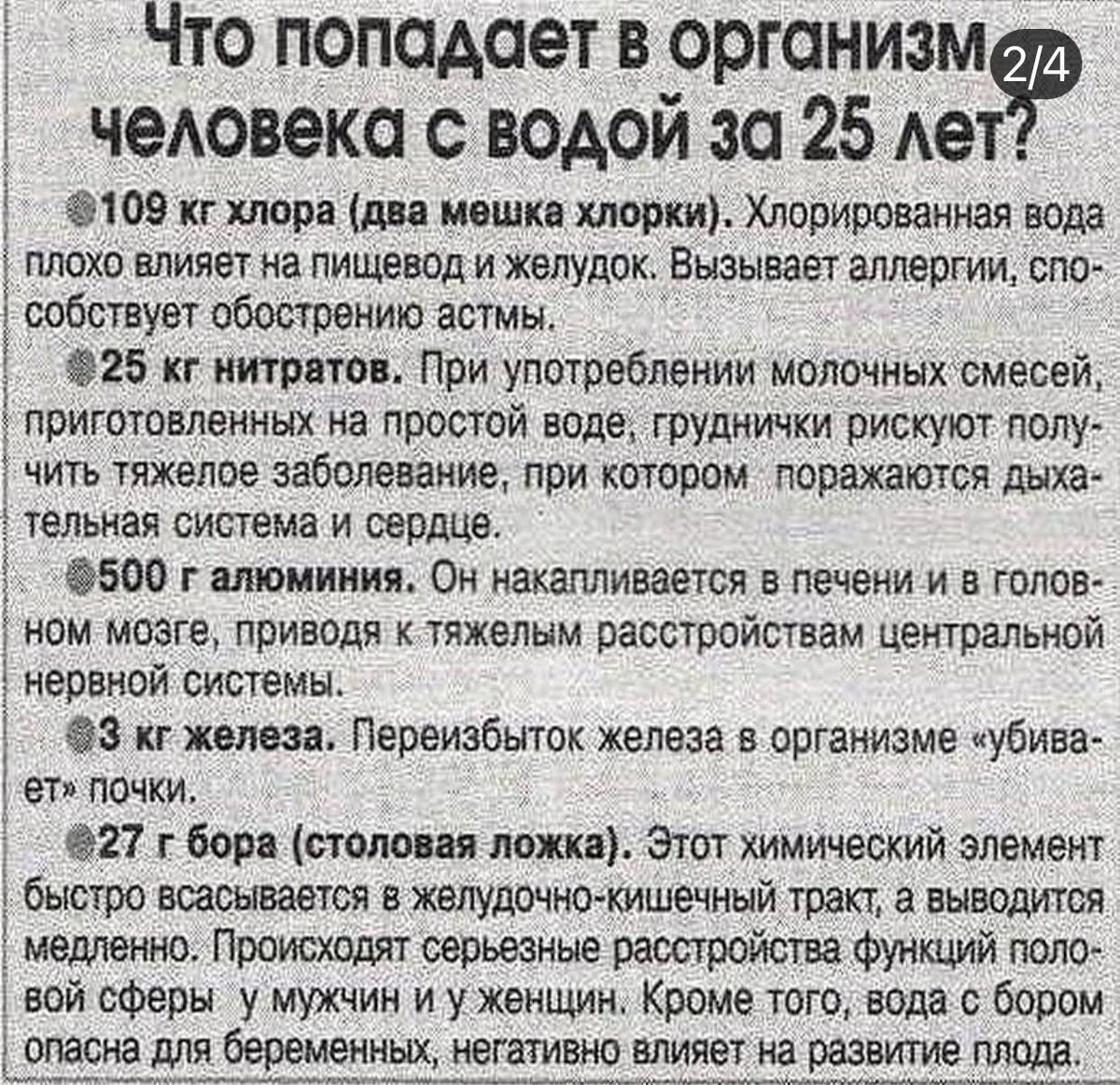 Что попадает в организм человека с водой за 25 лет?

2/4

109 кг хлора (два мешка хлорки). Хлорированная вода плохо влияет на пищевод и желудок. Вызывает аллергии, способствует обострению астмы.

25 кг нитратов. При употреблении молочных смесей, приготовленных на простой воде, груднички рискуют получить тяжелое заболевание, при котором поражаются дыхательная система и сердце.

500 г алюминия. Он накапливается в печени и в головном мозге, приводя к тяжелым расстройствам центральной нервной системы.

3 кг железа. Переизбыток железа в организме «убивает» почки.

27 г бора (столовая ложка). Этот химический элемент быстро всасывается в желудочно-кишечный тракт, а выводится медленно. Происходят серьезные расстройства функций половой сферы у мужчин и у женщин. Кроме того, вода с бором опасна для беременных, негативно влияет на развитие плода.